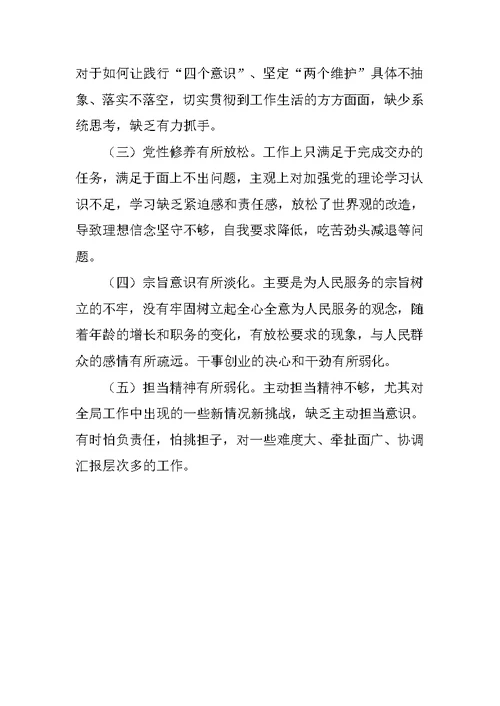 对于如何让践行“四个意识”、坚定“两个维护”具体不抽象、落实不落空，切实贯彻到工作生活的方方面面，缺少系统思考，缺乏有力抓手。

（三）党性修养有所放松。工作上只满足于完成交办的任务，满足于面上不出问题，主观上对加强党的理论学习认识不足，学习缺乏紧迫感和责任感，放松了世界观的改造，导致理想信念坚守不够，自我要求降低，吃苦劲头减退等问题。

（四）宗旨意识有所淡化。主要是为人民服务的宗旨树立的不牢，没有牢固树立起全心全意为人民服务的观念，随着年龄的增长和职务的变化，有放松要求的现象，与人民群众的感情有所疏远。干事创业的决心和干劲有所弱化。

（五）担当精神有所弱化。主动担当精神不够，尤其对全局工作中出现的一些新情况新挑战，缺乏主动担当意识。有时怕负责任，怕挑担子，对一些难度大、牵扯面广、协调汇报层次多的工作。